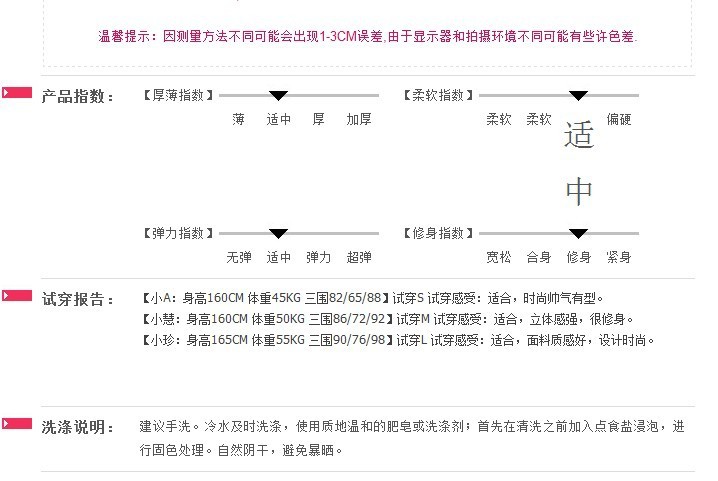 温馨提示：因测量方法不同可能会出现1-3CM误差,由于显示器和拍摄环境不同可能有些许色差.

产品指数：

【厚薄指数】
薄 适中 厚 加厚

【柔软指数】
柔软 柔软 适中 偏硬

【弹力指数】
无弹 适中 弹力 超弹

【修身指数】
宽松 合身 修身 紧身

试穿报告：
【小A：身高160CM 体重45KG 三围82/65/88】试穿S 试穿感受：适合，时尚帅气有型。
【小慧：身高160CM 体重50KG 三围86/72/92】试穿M 试穿感受：适合，立体感强，很修身。
【小珍：身高165CM 体重55KG 三围90/76/98】试穿L 试穿感受：适合，面料质感好，设计时尚。

洗涤说明：
建议手洗。冷水及时洗涤，使用质地温和的肥皂或洗涤剂；首先在清洗之前加入点食盐浸泡，进行固色处理。自然阴干，避免暴晒。